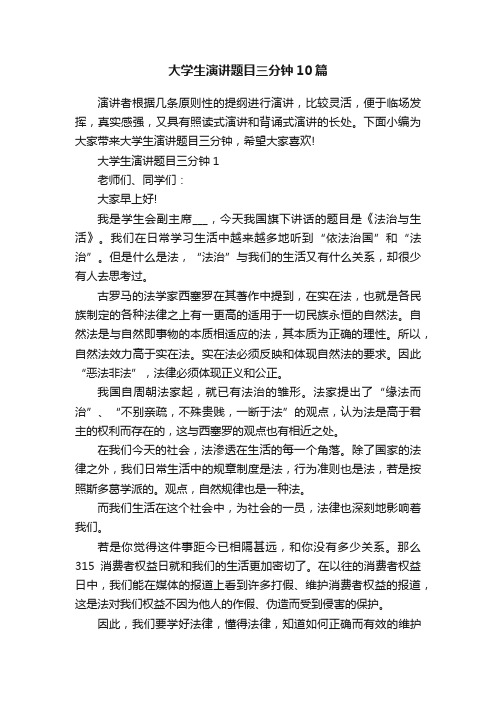 大学生演讲题目三分钟10篇

演讲者根据几条原则性的提纲进行演讲，比较灵活，便于临场发挥，真实感强，又具有照读式演讲和背诵式演讲的长处。下面小编为大家带来大学生演讲题目三分钟，希望大家喜欢!

大学生演讲题目三分钟1

老师们、同学们：

大家早上好!

我是学生会副主席___，今天我国旗下讲话的题目是《法治与生活》。我们在日常学习生活中越来越多地听到“依法治国”和“法治”。但是什么是法，“法治”与我们的生活又有什么关系，却很少有人去思考过。

古罗马的法学家西塞罗在其著作中提到，在实在法，也就是各民族制定的各种法律之上有一更高的适用于一切民族永恒的自然法。自然法是与自然即事物的本质相适应的法，其本质为正确的理性。所以，自然法效力高于实在法。实在法必须反映和体现自然法的要求。因此“恶法非法”，法律必须体现正义和公正。

我国自周朝法家起，就已有法治的雏形。法家提出了“缘法而治”、“不别亲疏，不殊贵贱，一断于法”的观点，认为法是高于君主的权利而存在的，这与西塞罗的观点也有相近之处。

在我们今天的社会，法渗透在生活的每一个角落。除了国家的法律之外，我们日常生活中的规章制度是法，行为准则也是法，若是按照斯多葛学派的。观点，自然规律也是一种法。

而我们生活在这个社会中，为社会的一员，法律也深刻地影响着我们。

若是你觉得这件事距今已相隔甚远，和你没有多少关系。那么315 消费者权益日就和我们的生活更加密切了。在以往的消费者权益日中，我们能在媒体的报道上看到许多打假、维护消费者权益的报道，这是法对我们权益不因为他人的作假、伪造而受到侵害的保护。

因此，我们要学好法律，懂得法律，知道如何正确而有效的维护